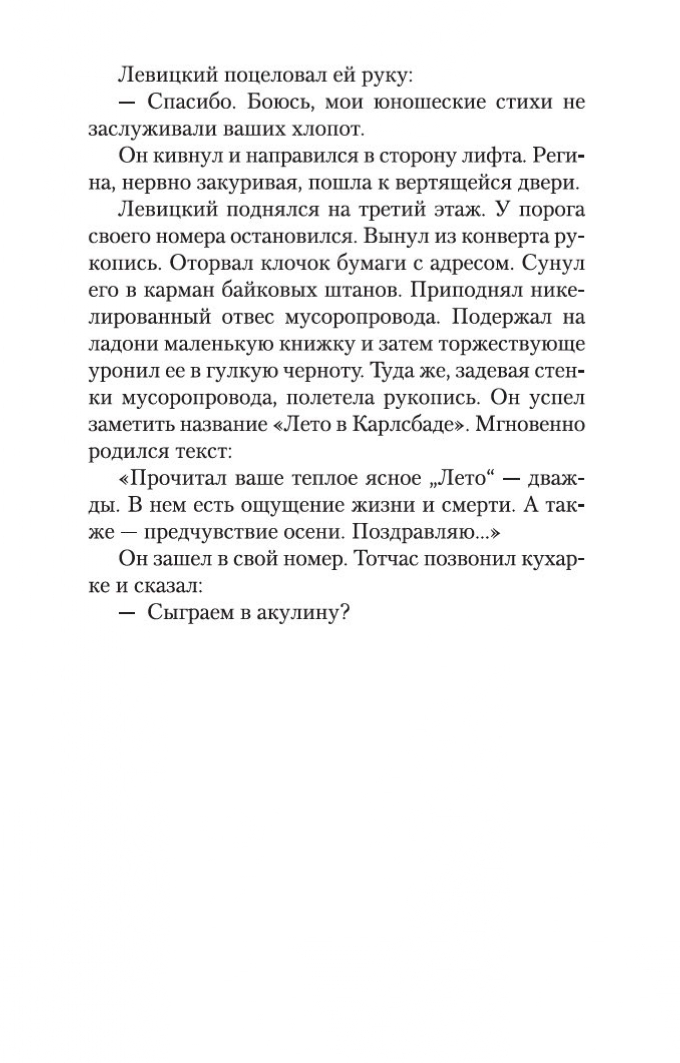 Левицкий поцеловал ей руку:

— Спасибо. Боюсь, мои юношеские стихи не заслуживали ваших хлопот.

Он кивнул и направился в сторону лифта. Регина, нервно закуривая, пошла к вертящейся двери.

Левицкий поднялся на третий этаж. У порога своего номера остановился. Вынул из конверта рукопись. Оторвал клочок бумаги с адресом. Сунул его в карман байковых штанов. Приподнял никелированный отвес мусоропровода. Подержал на ладони маленькую книжку и затем торжествующе уронил ее в гулкую черноту. Туда же, задевая стенки мусоропровода, полетела рукопись. Он успел заметить название «Лето в Карлсбаде». Мгновенно родился текст:

«Прочитал ваше теплое ясное „Лето“ — дважды. В нем есть ощущение жизни и смерти. А также — предчувствие осени. Поздравляю...»

Он зашел в свой номер. Тотчас позвонил кухарке и сказал:

— Сыграем в акулину?